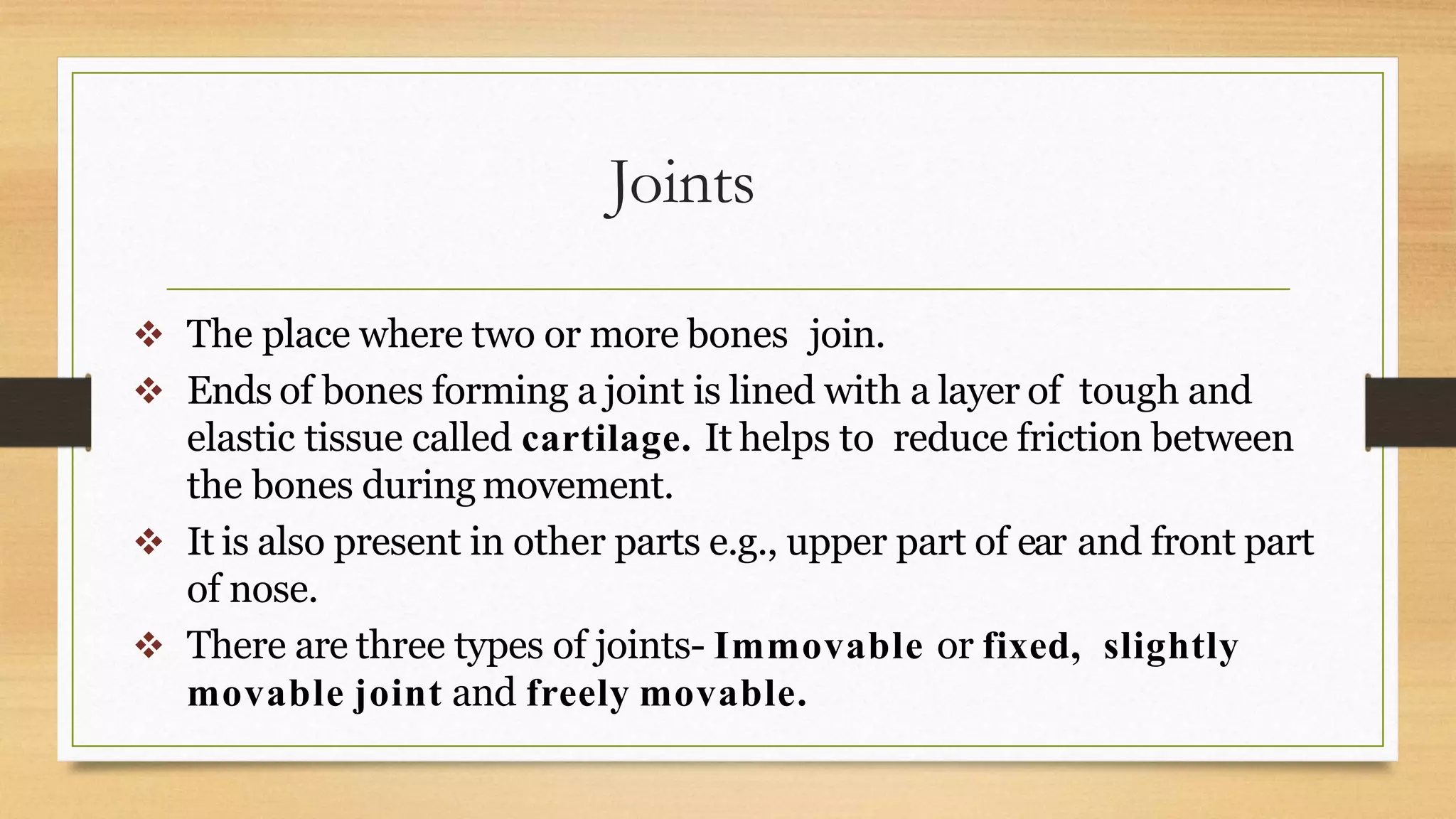 Joints

❖ The place where two or more bones join.

❖ Ends of bones forming a joint is lined with a layer of tough and elastic tissue called cartilage. It helps to reduce friction between the bones during movement.

❖ It is also present in other parts e.g., upper part of ear and front part of nose.

❖ There are three types of joints- Immovable or fixed, slightly movable joint and freely movable.